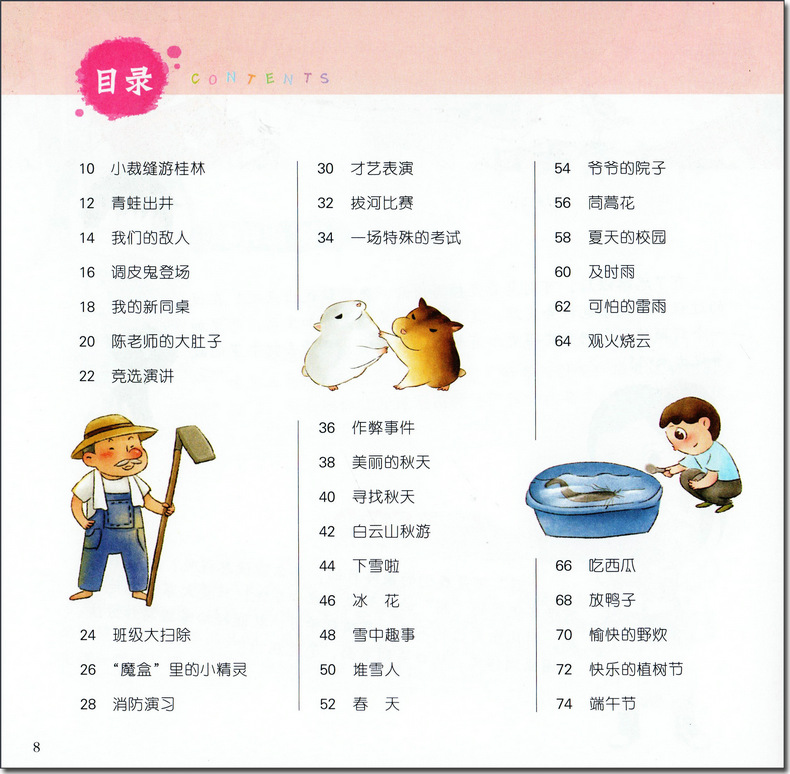 目录 CONTENTS

10 小裁缝游桂林
12 青蛙出井
14 我们的敌人
16 调皮鬼登场
18 我的新同桌
20 陈老师的大肚子
22 竞选演讲

24 班级大扫除
26 “魔盒”里的小精灵
28 消防演习

30 才艺表演
32 拔河比赛
34 一场特殊的考试

36 作弊事件
38 美丽的秋天
40 寻找秋天
42 白云山秋游
44 下雪啦
46 冰 花
48 雪中趣事
50 堆雪人
52 春 天

54 爷爷的院子
56 茼蒿花
58 夏天的校园
60 及时雨
62 可怕的雷雨
64 观火烧云

66 吃西瓜
68 放鸭子
70 愉快的野炊
72 快乐的植树节
74 端午节

8